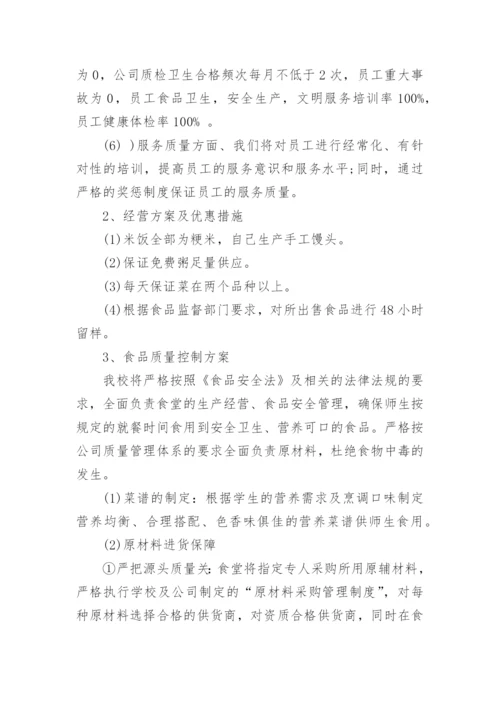 为 0，公司质检卫生合格频次每月不低于 2 次，员工重大事故为 0，员工食品卫生，安全生产，文明服务培训率 100%，员工健康体检率 100% 。

(6) )服务质量方面、我们将对员工进行经常化、有针对性的培训，提高员工的服务意识和服务水平;同时，通过严格的奖惩制度保证员工的服务质量。

2、经营方案及优惠措施

(1)米饭全部为粳米，自己生产手工馒头。

(2)保证免费粥足量供应。

(3)每天保证菜在两个品种以上。

(4)根据食品监督部门要求，对所出售食品进行 48 小时留样。

3、食品质量控制方案

我校将严格按照《食品安全法》及相关的法律法规的要求，全面负责食堂的生产经营、食品安全管理，确保师生按规定的就餐时间食用到安全卫生、营养可口的食品。严格按公司质量管理体系的要求全面负责原材料，杜绝食物中毒的发生。

(1)菜谱的制定：根据学生的营养需求及烹调口味制定营养均衡、合理搭配、色香味俱佳的营养菜谱供师生食用。

(2)原材料进货保障

①严把源头质量关:食堂将指定专人采购所用原辅材料，严格执行学校及公司制定的“原材料采购管理制度”，对每种原材料选择合格的供货商，对资质合格供货商，同时在食